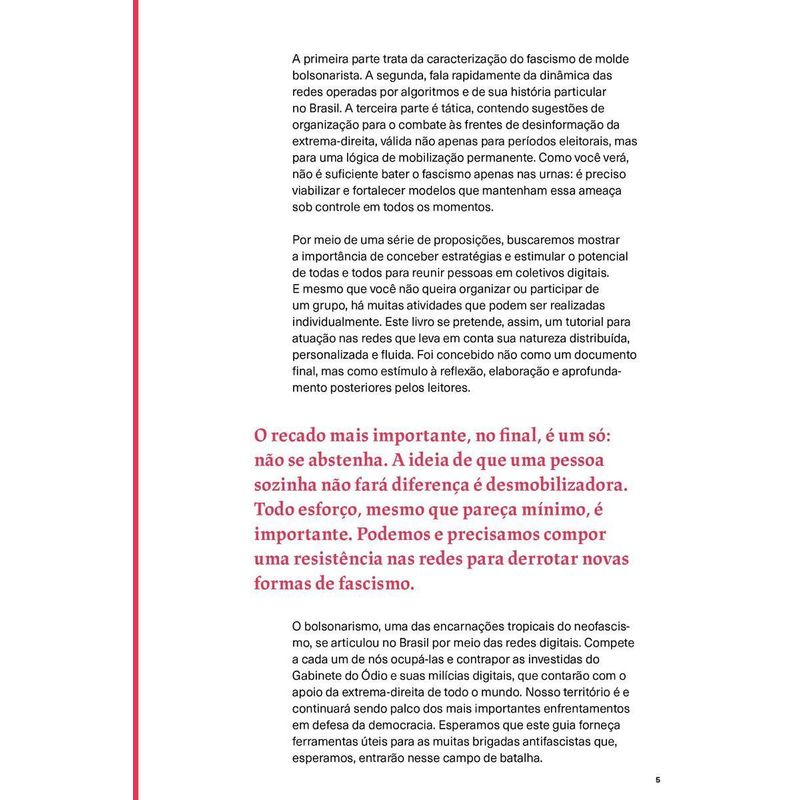 A primeira parte trata da caracterização do fascismo de molde bolsonarista. A segunda, fala rapidamente da dinâmica das redes operadas por algoritmos e de sua história particular no Brasil. A terceira parte é tática, contendo sugestões de organização para o combate às frentes de desinformação da extrema-direita, válida não apenas para períodos eleitorais, mas para uma lógica de mobilização permanente. Como você verá, não é suficiente bater o fascismo apenas nas urnas: é preciso viabilizar e fortalecer modelos que mantenham essa ameaça sob controle em todos os momentos.

Por meio de uma série de proposições, buscaremos mostrar a importância de conceber estratégias e estimular o potencial de todas e todos para reunir pessoas em coletivos digitais. E mesmo que você não queira organizar ou participar de um grupo, há muitas atividades que podem ser realizadas individualmente. Este livro se pretende, assim, um tutorial para atuação nas redes que leva em conta sua natureza distribuída, personalizada e fluida. Foi concebido não como um documento final, mas como estímulo à reflexão, elaboração e aprofundamento posteriores pelos leitores.

O recado mais importante, no final, é um só: não se abstenha. A ideia de que uma pessoa sozinha não fará diferença é desmobilizadora. Todo esforço, mesmo que pareça mínimo, é importante. Podemos e precisamos compor uma resistência nas redes para derrotar novas formas de fascismo.

O bolsonarismo, uma das encarnações tropicais do neofascismo, se articulou no Brasil por meio das redes digitais. Compete a cada um de nós ocupá-las e contrapor as investidas do Gabinete do Ódio e suas milícias digitais, que contarão com o apoio da extrema-direita de todo o mundo. Nosso território é e continuará sendo palco dos mais importantes enfrentamentos em defesa da democracia. Esperamos que este guia forneça ferramentas úteis para as muitas brigadas antifascistas que, esperamos, entrarão nesse campo de batalha.

5